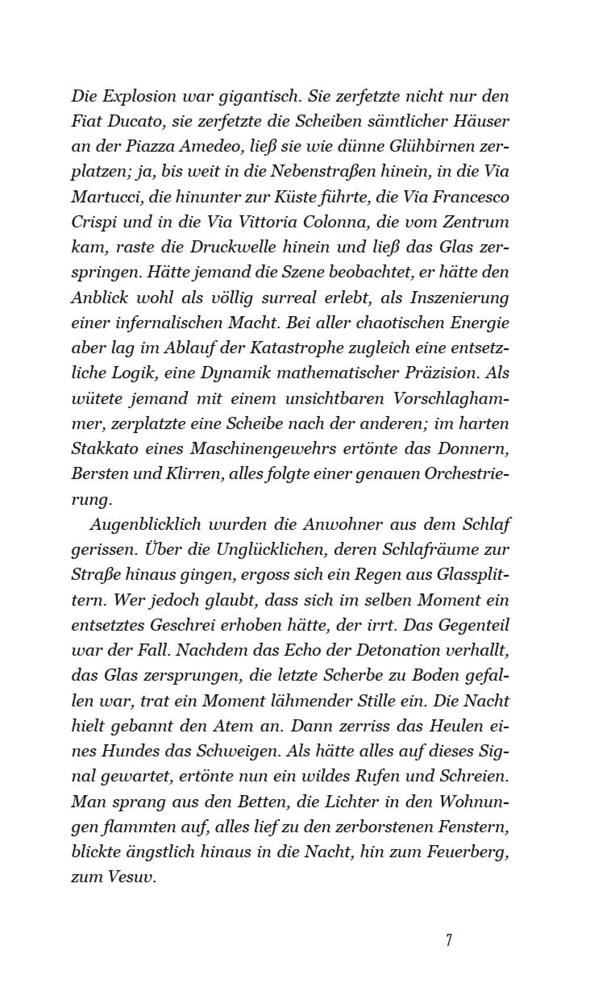 Die Explosion war gigantisch. Sie zerfetzte nicht nur den Fiat Ducato, sie zerfetzte die Scheiben sämtlicher Häuser an der Piazza Amedeo, ließ sie wie dünne Glühbirnen zerplatzen; ja, bis weit in die Nebenstraßen hinein, in die Via Martucci, die hinunter zur Küste führte, die Via Francesco Crispi und in die Via Vittoria Colonna, die vom Zentrum kam, raste die Druckwelle hinein und ließ das Glas zerspringen. Hätte jemand die Szene beobachtet, er hätte den Anblick wohl als völlig surreal erlebt, als Inszenierung einer infernalischen Macht. Bei aller chaotischen Energie aber lag im Ablauf der Katastrophe zugleich eine entsetzliche Logik, eine Dynamik mathematischer Präzision. Als wütete jemand mit einem unsichtbaren Vorschlaghammer, zerplatzte eine Scheibe nach der anderen; im harten Stakkato eines Maschinengewehrs ertönte das Donnern, Bersten und Klirren, alles folgte einer genauen Orchestrierung.

Augenblicklich wurden die Anwohner aus dem Schlaf gerissen. Über die Unglücklichen, deren Schlafräume zur Straße hinaus gingen, ergoss sich ein Regen aus Glassplittern. Wer jedoch glaubt, dass sich im selben Moment ein entsetztes Geschrei erhoben hätte, der irrt. Das Gegenteil war der Fall. Nachdem das Echo der Detonation verhallt, das Glas zersprungen, die letzte Scherbe zu Boden gefallen war, trat ein Moment lähmender Stille ein. Die Nacht hielt gebannt den Atem an. Dann zerriss das Heulen eines Hundes das Schweigen. Als hätte alles auf dieses Signal gewartet, ertönte nun ein wildes Rufen und Schreien. Man sprang aus den Betten, die Lichter in den Wohnungen flammten auf, alles lief zu den zerborstenen Fenstern, blickte ängstlich hinaus in die Nacht, hin zum Feuerberg, zum Vesuv.

7